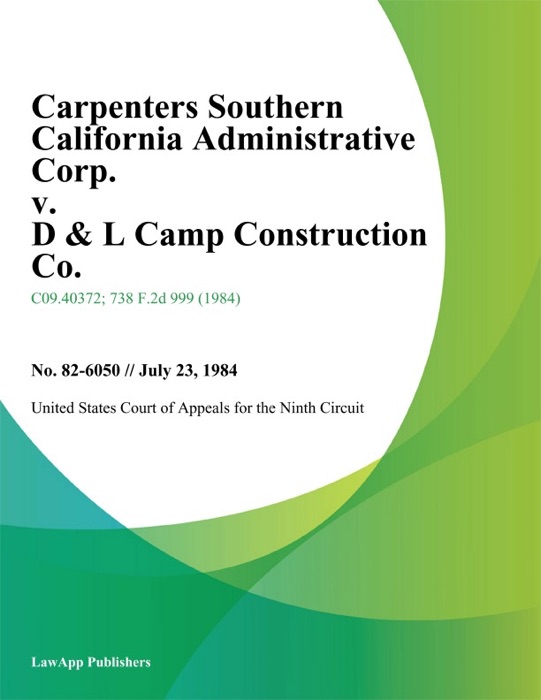 Carpenters Southern California Administrative Corp.
v.
D & L Camp Construction Co.

C09.40372; 738 F.2d 999 (1984)

No. 82-6050 // July 23, 1984

United States Court of Appeals for the Ninth Circuit

LawApp Publishers